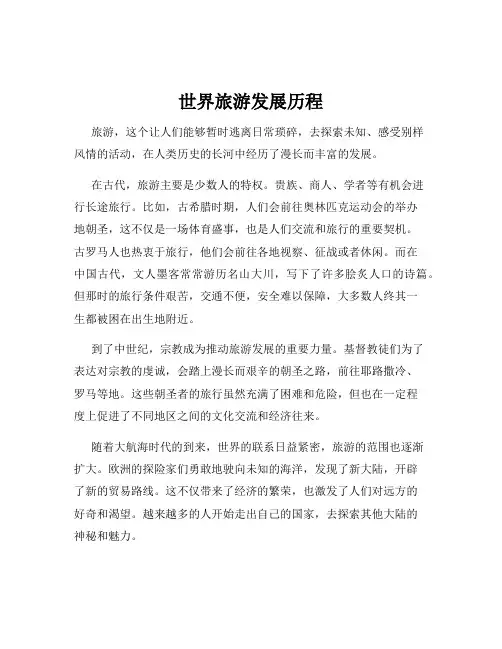 世界旅游发展历程

旅游，这个让人们能够暂时逃离日常琐碎，去探索未知、感受别样风情的活动，在人类历史的长河中经历了漫长而丰富的发展。

在古代，旅游主要是少数人的特权。贵族、商人、学者等有机会进行长途旅行。比如，古希腊时期，人们会前往奥林匹克运动会的举办地朝圣，这不仅是一场体育盛事，也是人们交流和旅行的重要契机。古罗马人也热衷于旅行，他们会前往各地视察、征战或者休闲。而在中国古代，文人墨客常常游历名山大川，写下了许多脍炙人口的诗篇。但那时的旅行条件艰苦，交通不便，安全难以保障，大多数人终其一生都被困在出生地附近。

到了中世纪，宗教成为推动旅游发展的重要力量。基督教徒们为了表达对宗教的虔诚，会踏上漫长而艰辛的朝圣之路，前往耶路撒冷、罗马等地。这些朝圣者的旅行虽然充满了困难和危险，但也在一定程度上促进了不同地区之间的文化交流和经济往来。

随着大航海时代的到来，世界的联系日益紧密，旅游的范围也逐渐扩大。欧洲的探险家们勇敢地驶向未知的海洋，发现了新大陆，开辟了新的贸易路线。这不仅带来了经济的繁荣，也激发了人们对远方的好奇和渴望。越来越多的人开始走出自己的国家，去探索其他大陆的神秘和魅力。